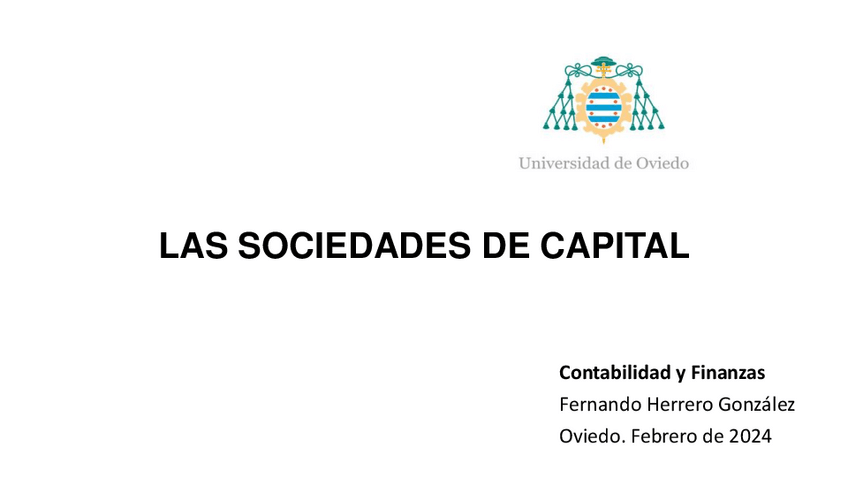 Universidad de Oviedo

LAS SOCIEDADES DE CAPITAL

Contabilidad y Finanzas
Fernando Herrero González
Oviedo. Febrero de 2024